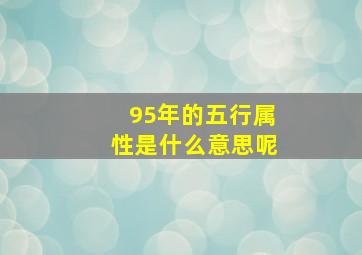 95年的五行属性是什么意思呢